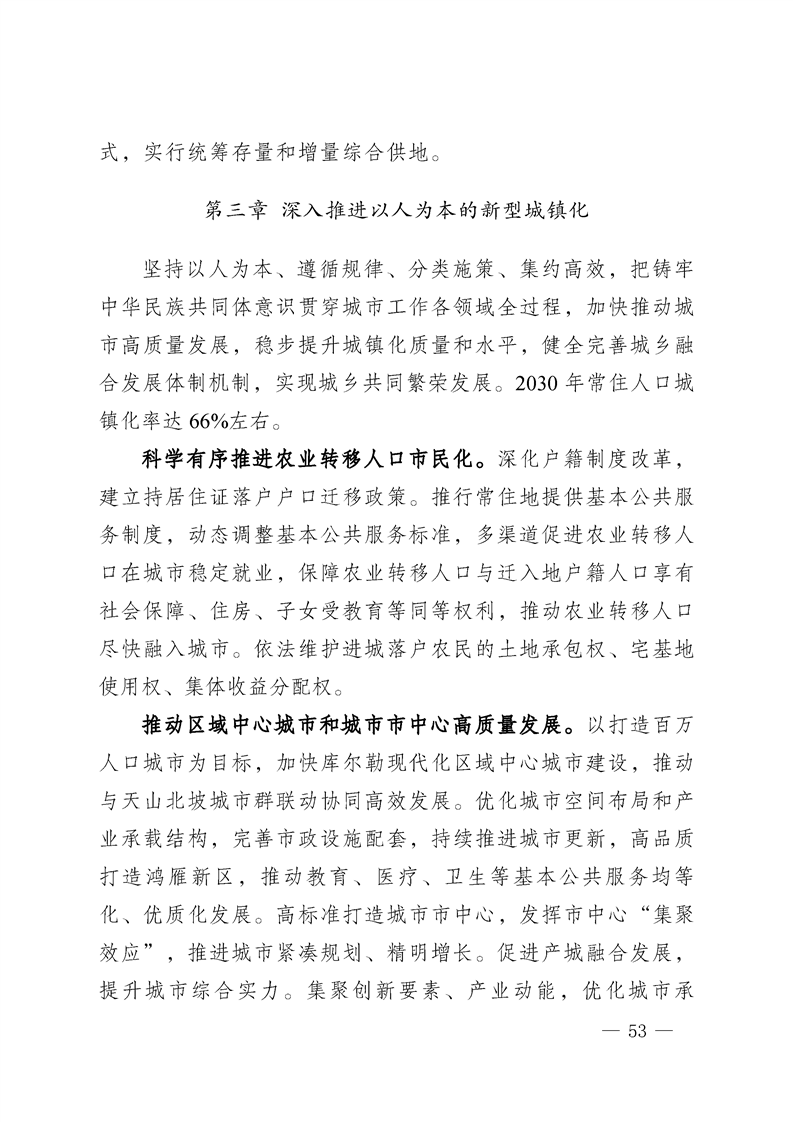 式，实行统筹存量和增量综合供地。

第三章 深入推进以人为本的新型城镇化

坚持以人为本、遵循规律、分类施策、集约高效，把铸牢中华民族共同体意识贯穿城市工作各领域全过程，加快推动城市高质量发展，稳步提升城镇化质量和水平，健全完善城乡融合发展体制机制，实现城乡共同繁荣发展。2030 年常住人口城镇化率达 66%左右。

科学有序推进农业转移人口市民化。深化户籍制度改革，建立持居住证落户户口迁移政策。推行常住地提供基本公共服务制度，动态调整基本公共服务标准，多渠道促进农业转移人口在城市稳定就业，保障农业转移人口与迁入地户籍人口享有社会保障、住房、子女受教育等同等权利，推动农业转移人口尽快融入城市。依法维护进城落户农民的土地承包权、宅基地使用权、集体收益分配权。

推动区域中心城市和城市市中心高质量发展。以打造百万人口城市为目标，加快库尔勒现代化区域中心城市建设，推动与天山北坡城市群联动协同高效发展。优化城市空间布局和产业承载结构，完善市政设施配套，持续推进城市更新，高品质打造鸿雁新区，推动教育、医疗、卫生等基本公共服务均等化、优质化发展。高标准打造城市市中心，发挥市中心“集聚效应”，推进城市紧凑规划、精明增长。促进产城融合发展，提升城市综合实力。集聚创新要素、产业动能，优化城市承

— 53 —